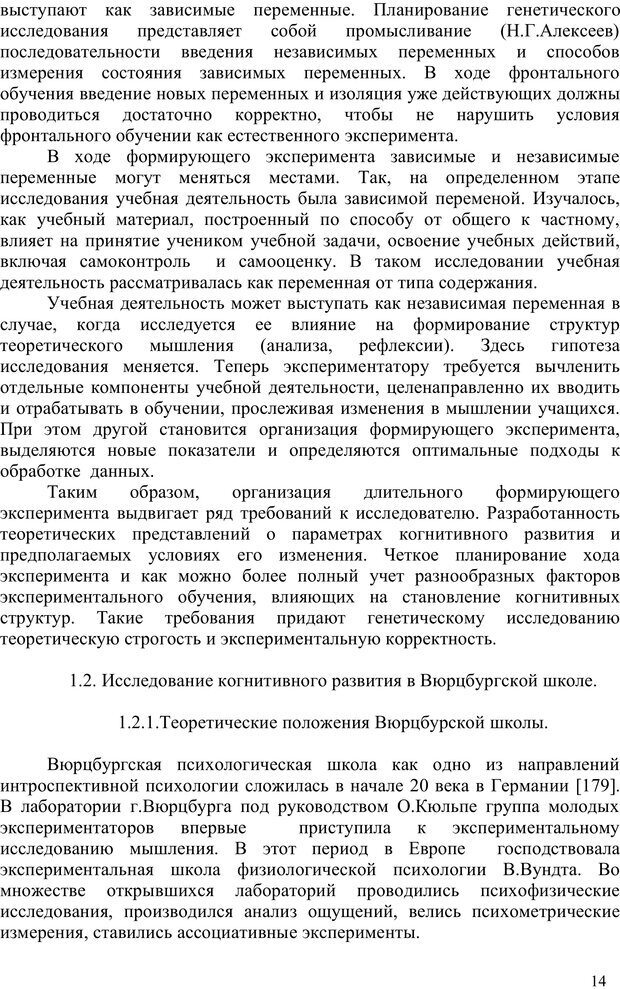 выступают как зависимые переменные. Планирование генетического исследования представляет собой промысливание (Н.Г.Алексеев) последовательности введения независимых переменных и способов измерения состояния зависимых переменных. В ходе фронтального обучения введение новых переменных и изоляция уже действующих должны проводиться достаточно корректно, чтобы не нарушить условия фронтального обучении как естественного эксперимента.

В ходе формирующего эксперимента зависимые и независимые переменные могут меняться местами. Так, на определенном этапе исследования учебная деятельность была зависимой переменой. Изучалось, как учебный материал, построенный по способу от общего к частному, влияет на принятие учеником учебной задачи, освоение учебных действий, включая самоконтроль и самооценку. В таком исследовании учебная деятельность рассматривалась как переменная от типа содержания.

Учебная деятельность может выступать как независимая переменная в случае, когда исследуется ее влияние на формирование структур теоретического мышления (анализа, рефлексии). Здесь гипотеза исследования меняется. Теперь экспериментатору требуется вычленить отдельные компоненты учебной деятельности, целенаправленно их вводить и отрабатывать в обучении, прослеживая изменения в мышлении учащихся. При этом другой становится организация формирующего эксперимента, выделяются новые показатели и определяются оптимальные подходы к обработке данных.

Таким образом, организация длительного формирующего эксперимента выдвигает ряд требований к исследователю. Разработанность теоретических представлений о параметрах когнитивного развития и предполагаемых условиях его изменения. Четкое планирование хода эксперимента и как можно более полный учет разнообразных факторов экспериментального обучения, влияющих на становление когнитивных структур. Такие требования придают генетическому исследованию теоретическую строгость и экспериментальную корректность.

1.2. Исследование когнитивного развития в Вюрцбургской школе.

1.2.1.Теоретические положения Вюрцбурской школы.

Вюрцбургская психологическая школа как одно из направлений интроспективной психологии сложилась в начале 20 века в Германии [179]. В лаборатории г.Вюрцбурга под руководством О.Кюльпе группа молодых экспериментаторов впервые приступила к экспериментальному исследованию мышления. В этот период в Европе господствовала экспериментальная школа физиологической психологии В.Вундта. Во множестве открывшихся лабораторий проводились психофизические исследования, производился анализ ощущений, велись психометрические измерения, ставились ассоциативные эксперименты.

14